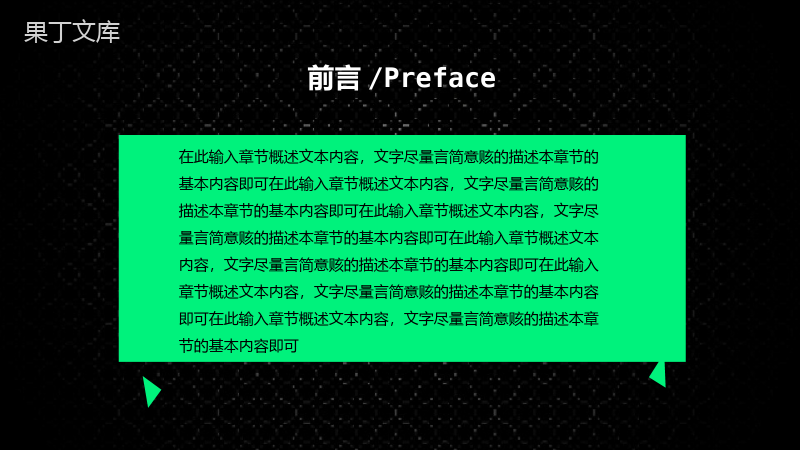 果丁文库

前言 /Preface

在此输入章节概述文本内容，文字尽量言简意赅的描述本章节的基本内容即可在此输入章节概述文本内容，文字尽量言简意赅的描述本章节的基本内容即可在此输入章节概述文本内容，文字尽量言简意赅的描述本章节的基本内容即可在此输入章节概述文本内容，文字尽量言简意赅的描述本章节的基本内容即可在此输入章节概述文本内容，文字尽量言简意赅的描述本章节的基本内容即可在此输入章节概述文本内容，文字尽量言简意赅的描述本章节的基本内容即可